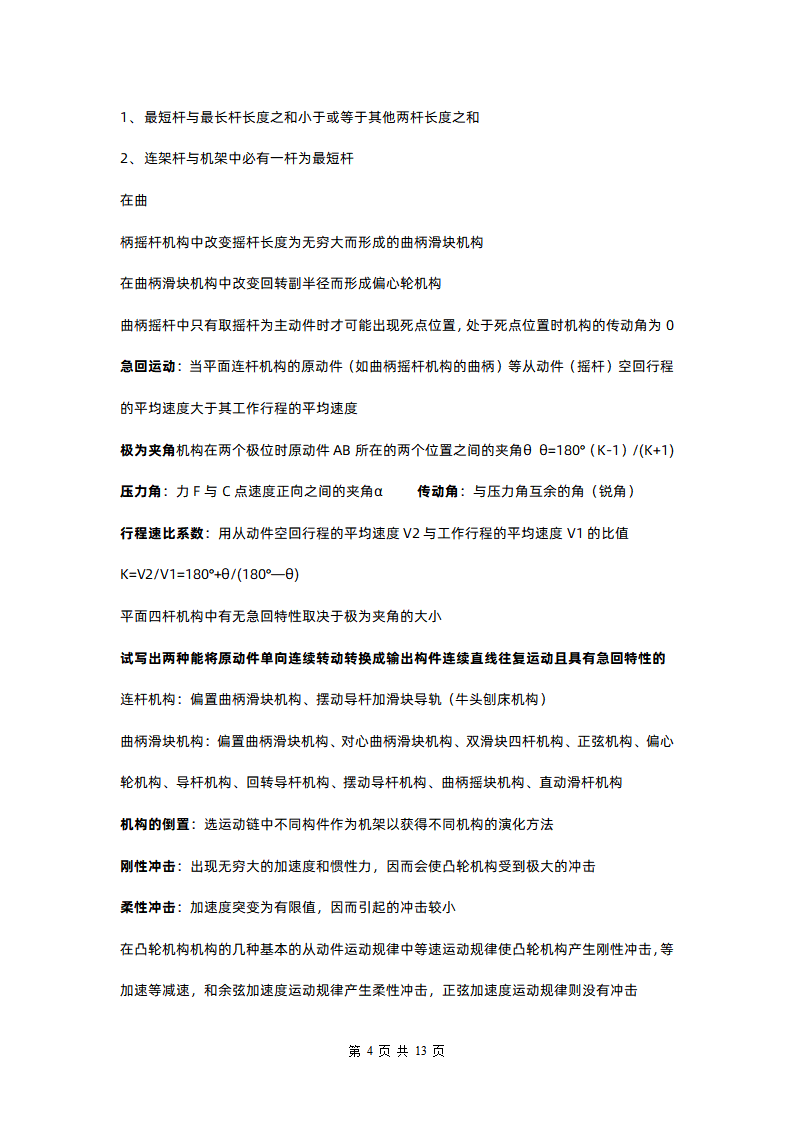 1、最短杆与最长杆长度之和小于或等于其他两杆长度之和

2、连架杆与机架中必有一杆为最短杆

在曲

柄摇杆机构中改变摇杆长度为无穷大而形成的曲柄滑块机构

在曲柄滑块机构中改变回转副半径而形成偏心轮机构

曲柄摇杆中只有取摇杆为主动件时才可能出现死点位置，处于死点位置时机构的传动角为 0

急回运动：当平面连杆机构的原动件（如曲柄摇杆机构的曲柄）等从动件（摇杆）空回行程的平均速度大于其工作行程的平均速度

极为夹角机构在两个极位时原动件 AB 所在的两个位置之间的夹角θ θ=180°（K-1）/(K+1)

压力角：力 F 与 C 点速度正向之间的夹角α　　传动角：与压力角互余的角（锐角）

行程速比系数：用从动件空回行程的平均速度 V2 与工作行程的平均速度 V1 的比值

K=V2/V1=180°+θ/(180°—θ)

平面四杆机构中有无急回特性取决于极为夹角的大小

试写出两种能将原动件单向连续转动转换成输出构件连续直线往复运动且具有急回特性的

连杆机构：偏置曲柄滑块机构、摆动导杆加滑块导轨（牛头刨床机构）

曲柄滑块机构：偏置曲柄滑块机构、对心曲柄滑块机构、双滑块四杆机构、正弦机构、偏心轮机构、导杆机构、回转导杆机构、摆动导杆机构、曲柄摇块机构、直动滑杆机构

机构的倒置：选运动链中不同构件作为机架以获得不同机构的演化方法

刚性冲击：出现无穷大的加速度和惯性力，因而会使凸轮机构受到极大的冲击

柔性冲击：加速度突变为有限值，因而引起的冲击较小

在凸轮机构机构的几种基本的从动件运动规律中等速运动规律使凸轮机构产生刚性冲击，等加速等减速，和余弦加速度运动规律产生柔性冲击，正弦加速度运动规律则没有冲击

第 4 页 共 13 页